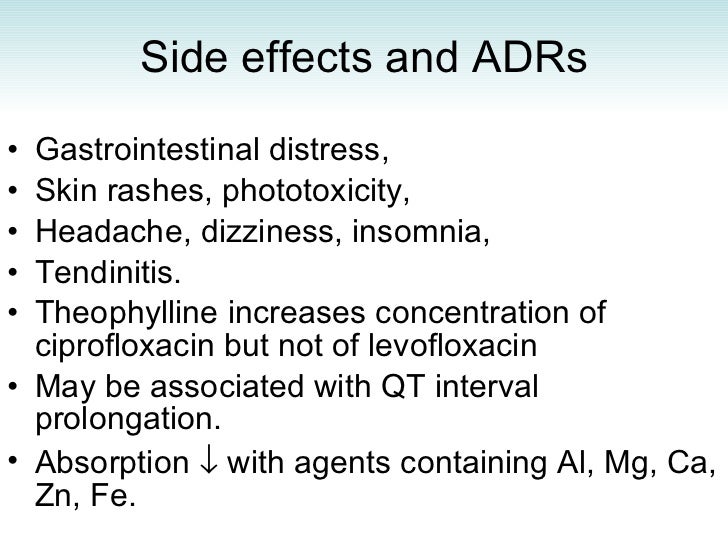 Side effects and ADRs

• Gastrointestinal distress,
• Skin rashes, phototoxicity,
• Headache, dizziness, insomnia,
• Tendinitis.
• Theophylline increases concentration of ciprofloxacin but not of levofloxacin
• May be associated with QT interval prolongation.
• Absorption ↓ with agents containing Al, Mg, Ca, Zn, Fe.